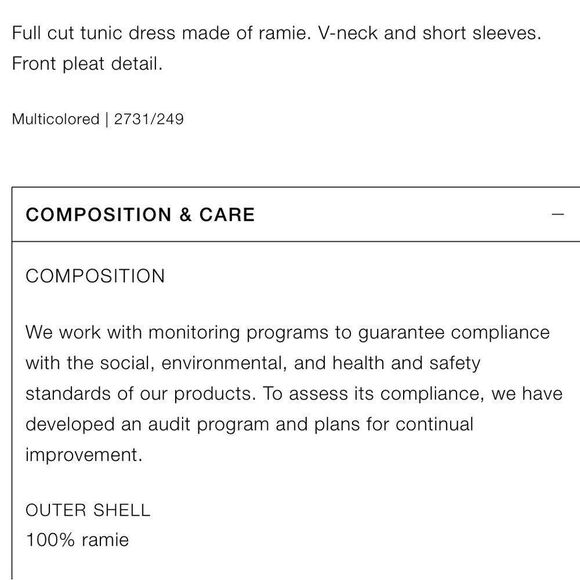 Full cut tunic dress made of ramie. V-neck and short sleeves. Front pleat detail.

Multicolored | 2731/249

COMPOSITION & CARE —

COMPOSITION

We work with monitoring programs to guarantee compliance with the social, environmental, and health and safety standards of our products. To assess its compliance, we have developed an audit program and plans for continual improvement.

OUTER SHELL
100% ramie